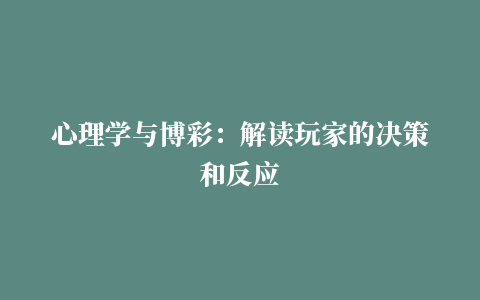 心理学与博彩：解读玩家的决策和反应